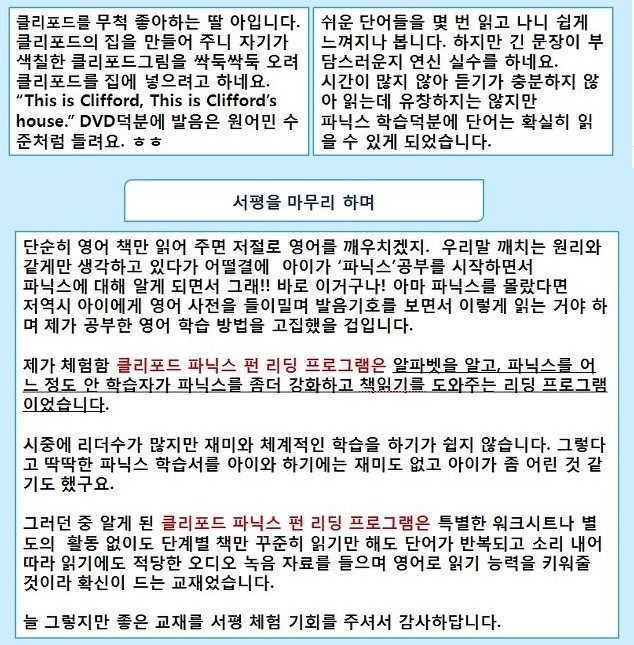 클리포드를 무척 좋아하는 딸 아입니다. 클리포드의 집을 만들어 주니 자기가 색칠한 클리포드그림을 싹둑싹둑 오려 클리포드를 집에 넣으려고 하네요. “This is Clifford, This is Clifford’s house.” DVD덕분에 발음은 원어민 수준처럼 들려요. ㅎㅎ

쉬운 단어들을 몇 번 읽고 나니 쉽게 느껴지나 봅니다. 하지만 긴 문장이 부담스러운지 연신 실수를 하네요. 시간이 많지 않아 듣기가 충분하지 않아 읽는데 유창하지는 않지만 파닉스 학습덕분에 단어는 확실히 읽을 수 있게 되었습니다.

서평을 마무리 하며

단순히 영어 책만 읽어 주면 저절로 영어를 깨우치겠지. 우리말 깨치는 원리와 같게만 생각하고 있다가 어떨결에 아이가 ‘파닉스’공부를 시작하면서 파닉스에 대해 알게 되면서 그래!! 바로 이거구나! 아마 파닉스를 몰랐다면 저역시 아이에게 영어 사전을 들이밀며 발음기호를 보면서 이렇게 읽는 거야 하며 제가 공부한 영어 학습 방법을 고집했을 겁입니다.

제가 체험함 클리포드 파닉스 펀 리딩 프로그램은 알파벳을 알고, 파닉스를 어느 정도 안 학습자가 파닉스를 좀더 강화하고 책읽기를 도와주는 리딩 프로그램이었습니다.

시중에 리더수가 많지만 재미와 체계적인 학습을 하기가 쉽지 않습니다. 그렇다고 딱딱한 파닉스 학습서를 아이와 하기에는 재미도 없고 아이가 좀 어린 것 같기도 했구요.

그러던 중 알게 된 클리포드 파닉스 펀 리딩 프로그램은 특별한 워크시트나 별도의 활동 없이도 단계별 책만 꾸준히 읽기만 해도 단어가 반복되고 소리 내어 따라 읽기에도 적당한 오디오 녹음 자료를 들으며 영어로 읽기 능력을 키워줄 것이라 확신이 드는 교재었습니다.

늘 그렇지만 좋은 교재를 서평 체험 기회를 주셔서 감사하답니다.